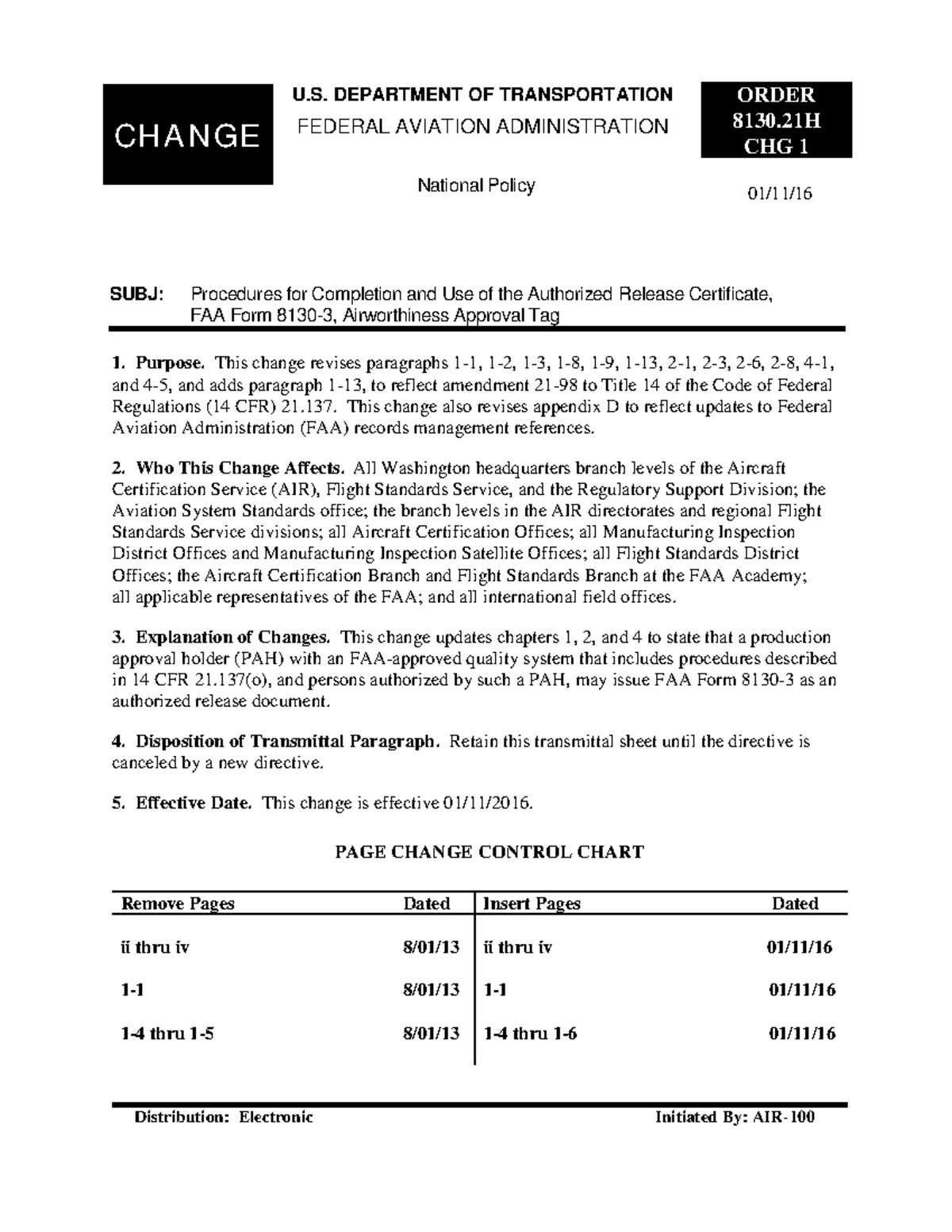 CHANGE

U.S. DEPARTMENT OF TRANSPORTATION
FEDERAL AVIATION ADMINISTRATION

National Policy

ORDER
8130.21H
CHG 1

01/11/16

SUBJ: Procedures for Completion and Use of the Authorized Release Certificate, FAA Form 8130-3, Airworthiness Approval Tag

1. Purpose. This change revises paragraphs 1-1, 1-2, 1-3, 1-8, 1-9, 1-13, 2-1, 2-3, 2-6, 2-8, 4-1, and 4-5, and adds paragraph 1-13, to reflect amendment 21-98 to Title 14 of the Code of Federal Regulations (14 CFR) 21.137. This change also revises appendix D to reflect updates to Federal Aviation Administration (FAA) records management references.

2. Who This Change Affects. All Washington headquarters branch levels of the Aircraft Certification Service (AIR), Flight Standards Service, and the Regulatory Support Division; the Aviation System Standards office; the branch levels in the AIR directorates and regional Flight Standards Service divisions; all Aircraft Certification Offices; all Manufacturing Inspection District Offices and Manufacturing Inspection Satellite Offices; all Flight Standards District Offices; the Aircraft Certification Branch and Flight Standards Branch at the FAA Academy; all applicable representatives of the FAA; and all international field offices.

3. Explanation of Changes. This change updates chapters 1, 2, and 4 to state that a production approval holder (PAH) with an FAA-approved quality system that includes procedures described in 14 CFR 21.137(o), and persons authorized by such a PAH, may issue FAA Form 8130-3 as an authorized release document.

4. Disposition of Transmittal Paragraph. Retain this transmittal sheet until the directive is canceled by a new directive.

5. Effective Date. This change is effective 01/11/2016.

PAGE CHANGE CONTROL CHART

| Remove Pages | Dated | Insert Pages | Dated |
|---|---|---|---|
| ii thru iv | 8/01/13 | ii thru iv | 01/11/16 |
| 1-1 | 8/01/13 | 1-1 | 01/11/16 |
| 1-4 thru 1-5 | 8/01/13 | 1-4 thru 1-6 | 01/11/16 |

Distribution: Electronic
Initiated By: AIR-100